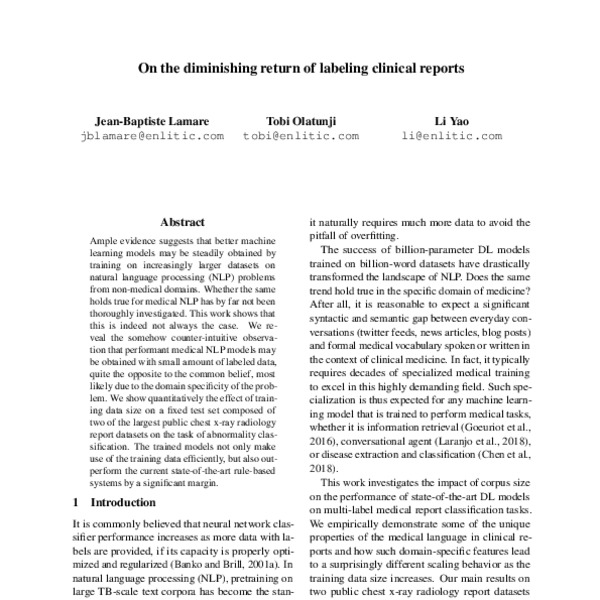 On the diminishing return of labeling clinical reports

Jean-Baptiste Lamare
jblamare@enlitic.com

Tobi Olatunji
tobi@enlitic.com

Li Yao
li@enlitic.com

Abstract

Ample evidence suggests that better machine learning models may be steadily obtained by training on increasingly larger datasets on natural language processing (NLP) problems from non-medical domains. Whether the same holds true for medical NLP has by far not been thoroughly investigated. This work shows that this is indeed not always the case. We reveal the somehow counter-intuitive observation that performant medical NLP models may be obtained with small amount of labeled data, quite the opposite to the common belief, most likely due to the domain specificity of the problem. We show quantitatively the effect of training data size on a fixed test set composed of two of the largest public chest x-ray radiology report datasets on the task of abnormality classification. The trained models not only make use of the training data efficiently, but also outperform the current state-of-the-art rule-based systems by a significant margin.

1 Introduction

It is commonly believed that neural network classifier performance increases as more data with labels are provided, if its capacity is properly optimized and regularized (Banko and Brill, 2001a). In natural language processing (NLP), pretraining on large TB-scale text corpora has become the stan-

it naturally requires much more data to avoid the pitfall of overfitting.

The success of billion-parameter DL models trained on billion-word datasets have drastically transformed the landscape of NLP. Does the same trend hold true in the specific domain of medicine? After all, it is reasonable to expect a significant syntactic and semantic gap between everyday conversations (twitter feeds, news articles, blog posts) and formal medical vocabulary spoken or written in the context of clinical medicine. In fact, it typically requires decades of specialized medical training to excel in this highly demanding field. Such specialization is thus expected for any machine learning model that is trained to perform medical tasks, whether it is information retrieval (Goeuriot et al., 2016), conversational agent (Laranjo et al., 2018), or disease extraction and classification (Chen et al., 2018).

This work investigates the impact of corpus size on the performance of state-of-the-art DL models on multi-label medical report classification tasks. We empirically demonstrate some of the unique properties of the medical language in clinical reports and how such domain-specific features lead to a surprisingly different scaling behavior as the training data size increases. Our main results on two public chest x-ray radiology report datasets